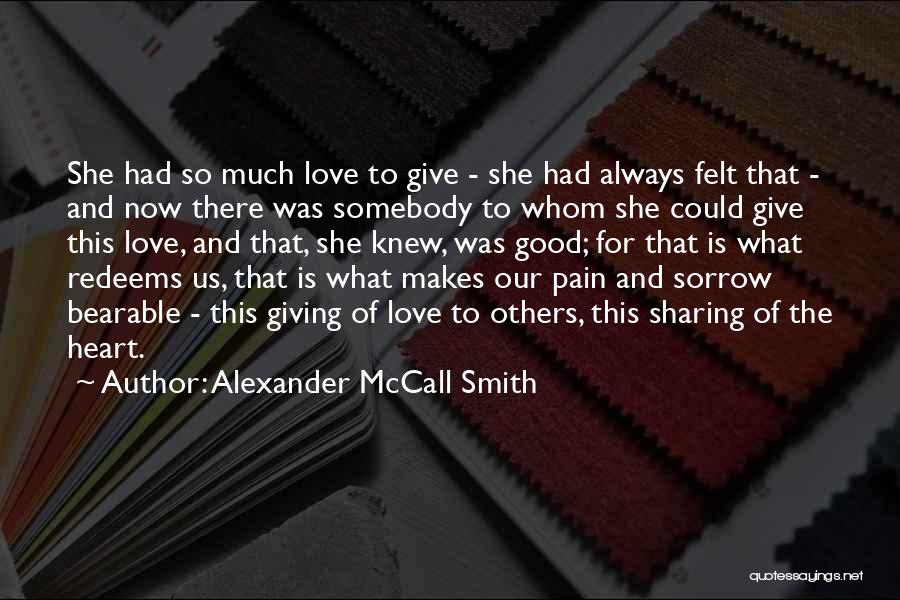 She had so much love to give - she had always felt that - and now there was somebody to whom she could give this love, and that, she knew, was good; for that is what redeems us, that is what makes our pain and sorrow bearable - this giving of love to others, this sharing of the heart.

~ Author: Alexander McCall Smith

quotessayings.net